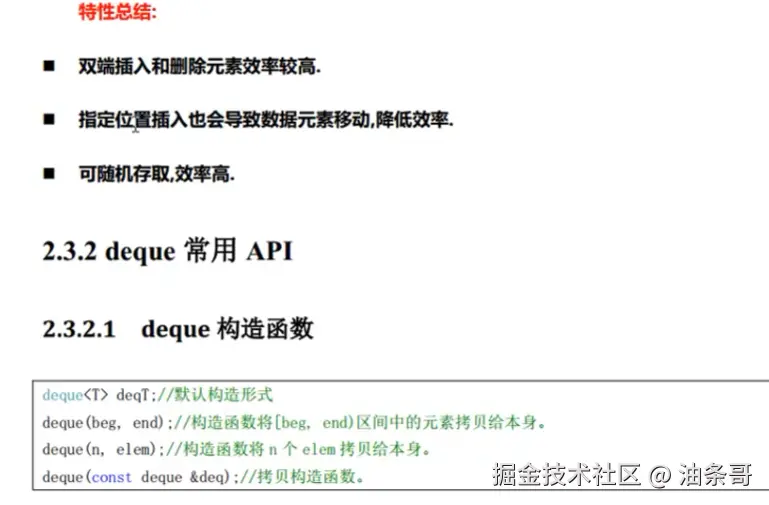 特性总结:

■ 双端插入和删除元素效率较高.

■ 指定位置插入也会导致数据元素移动,降低效率.

■ 可随机存取,效率高.

2.3.2 deque 常用 API

2.3.2.1 deque 构造函数

deque<T> deqT;//默认构造形式
deque(beg, end);//构造函数将[beg, end)区间中的元素拷贝给本身。
deque(n, elem);//构造函数将 n 个 elem 拷贝给本身。
deque(const deque &deq);//拷贝构造函数。

掘金技术社区 @ 油条哥